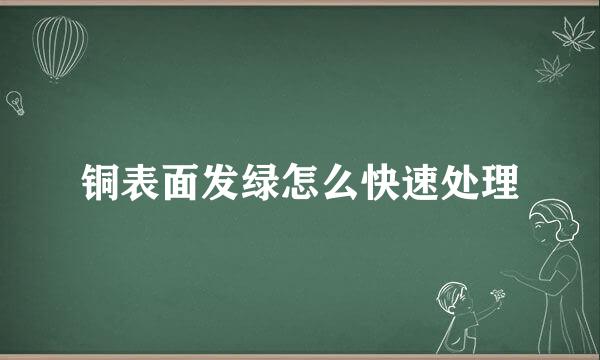 铜表面发绿怎么快速处理